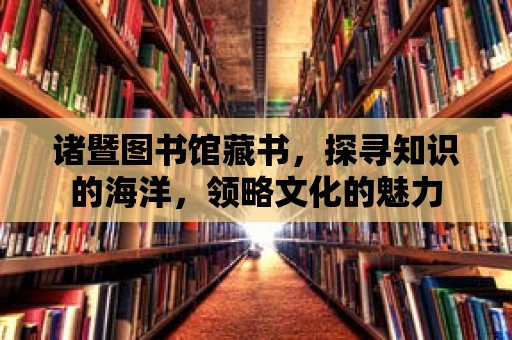 诸暨图书馆藏书，探寻知识的海洋，领略文化的魅力